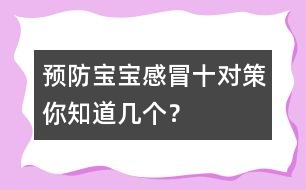 预防宝宝感冒十对策
你知道几个？